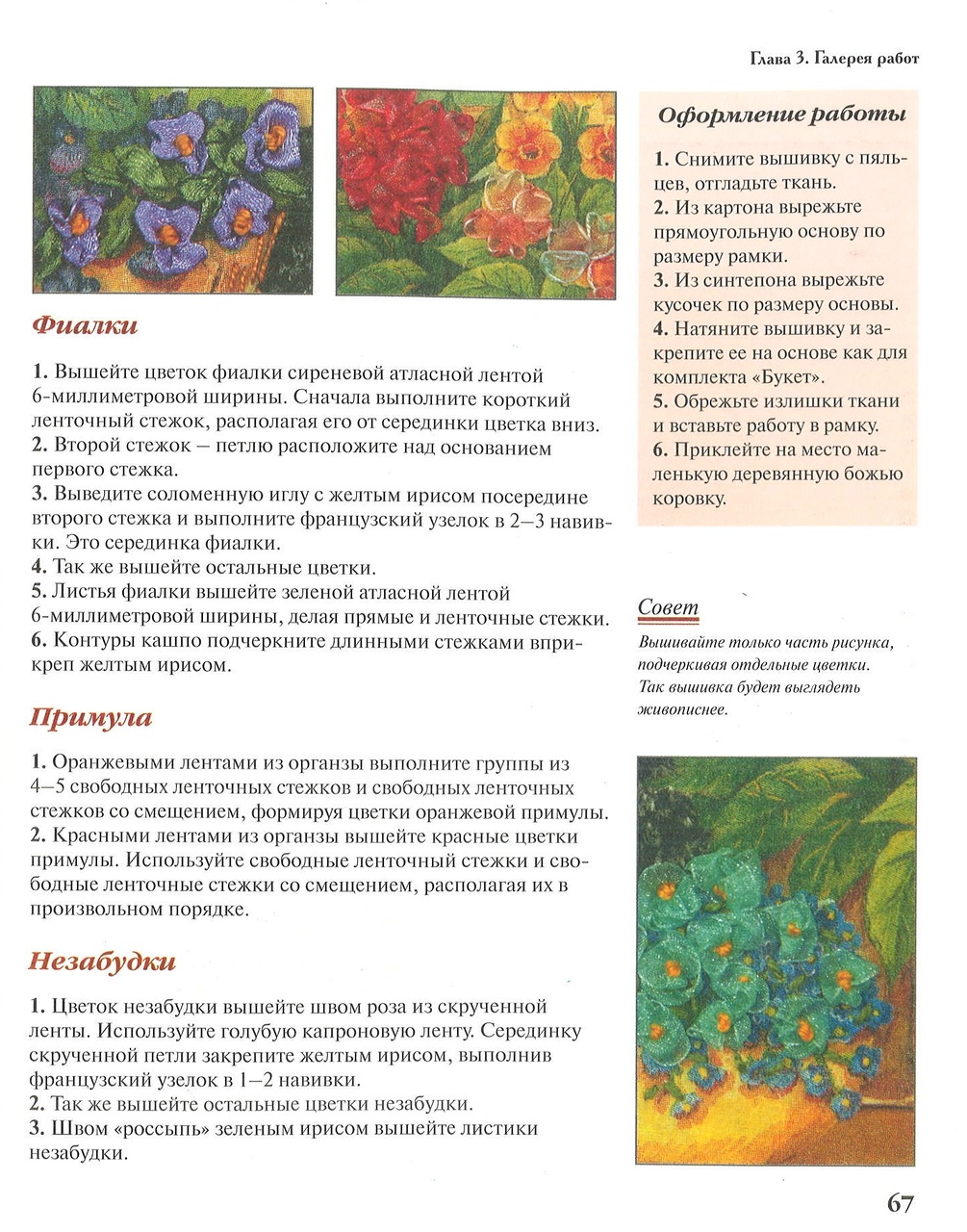 Глава 3. Галерея работ

Фиалки

1. Вышейте цветок фиалки сиреневой атласной лентой 6-миллиметровой ширины. Сначала выполните короткий ленточный стежок, располагая его от серединки цветка вниз.
2. Второй стежок – петлю расположите над основанием первого стежка.
3. Выведите соломенную иглу с желтым ирисом посередине второго стежка и выполните французский узелок в 2–3 навивки. Это серединка фиалки.
4. Так же вышейте остальные цветки.
5. Листья фиалки вышейте зеленой атласной лентой 6-миллиметровой ширины, делая прямые и ленточные стежки.
6. Контуры кашпо подчеркните длинными стежками вприкреп желтым ирисом.

Примула

1. Оранжевыми лентами из органзы выполните группы из 4–5 свободных ленточных стежков и свободных ленточных стежков со смещением, формируя цветки оранжевой примулы.
2. Красными лентами из органзы вышейте красные цветки примулы. Используйте свободные ленточный стежки и свободные ленточные стежки со смещением, располагая их в произвольном порядке.

Незабудки

1. Цветок незабудки вышейте швом роза из скрученной ленты. Используйте голубую капроновую ленту. Серединку скрученной петли закрепите желтым ирисом, выполнив французский узелок в 1–2 навивки.
2. Так же вышейте остальные цветки незабудки.
3. Швом «россыпь» зеленым ирисом вышейте листики незабудки.

Оформление работы

1. Снимите вышивку с пяльцев, отгладьте ткань.
2. Из картона вырежьте прямоугольную основу по размеру рамки.
3. Из синтепона вырежьте кусочек по размеру основы.
4. Натяните вышивку и закрепите ее на основе как для комплекта «Букет».
5. Обрежьте излишки ткани и вставьте работу в рамку.
6. Приклейте на место маленькую деревянную божью коровку.

Совет
Вышивайте только часть рисунка, подчеркивая отдельные цветки. Так вышивка будет выглядеть живописнее.

67